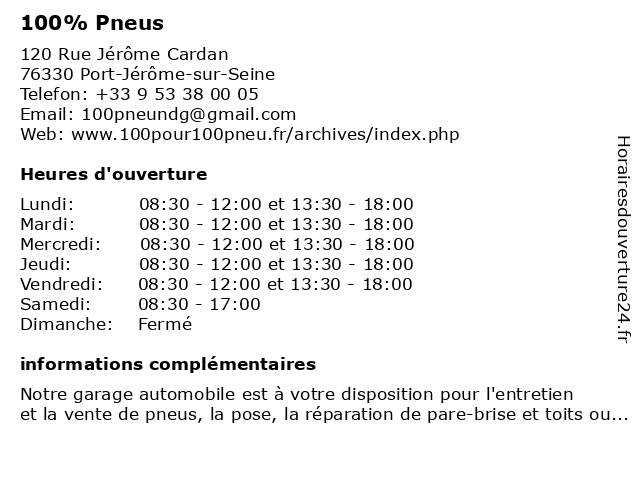 100% Pneus

120 Rue Jérôme Cardan
76330 Port-Jérôme-sur-Seine
Telefon: +33 9 53 38 00 05
Email: 100pneundg@gmail.com
Web: www.100pour100pneu.fr/archives/index.php

Heures d'ouverture

| | |
|---|---|
| Lundi: | 08:30 - 12:00 et 13:30 - 18:00 |
| Mardi: | 08:30 - 12:00 et 13:30 - 18:00 |
| Mercredi: | 08:30 - 12:00 et 13:30 - 18:00 |
| Jeudi: | 08:30 - 12:00 et 13:30 - 18:00 |
| Vendredi: | 08:30 - 12:00 et 13:30 - 18:00 |
| Samedi: | 08:30 - 17:00 |
| Dimanche: | Fermé |

informations complémentaires

Notre garage automobile est à votre disposition pour l'entretien et la vente de pneus, la pose, la réparation de pare-brise et toits ou...

Horairesdouverture24.fr